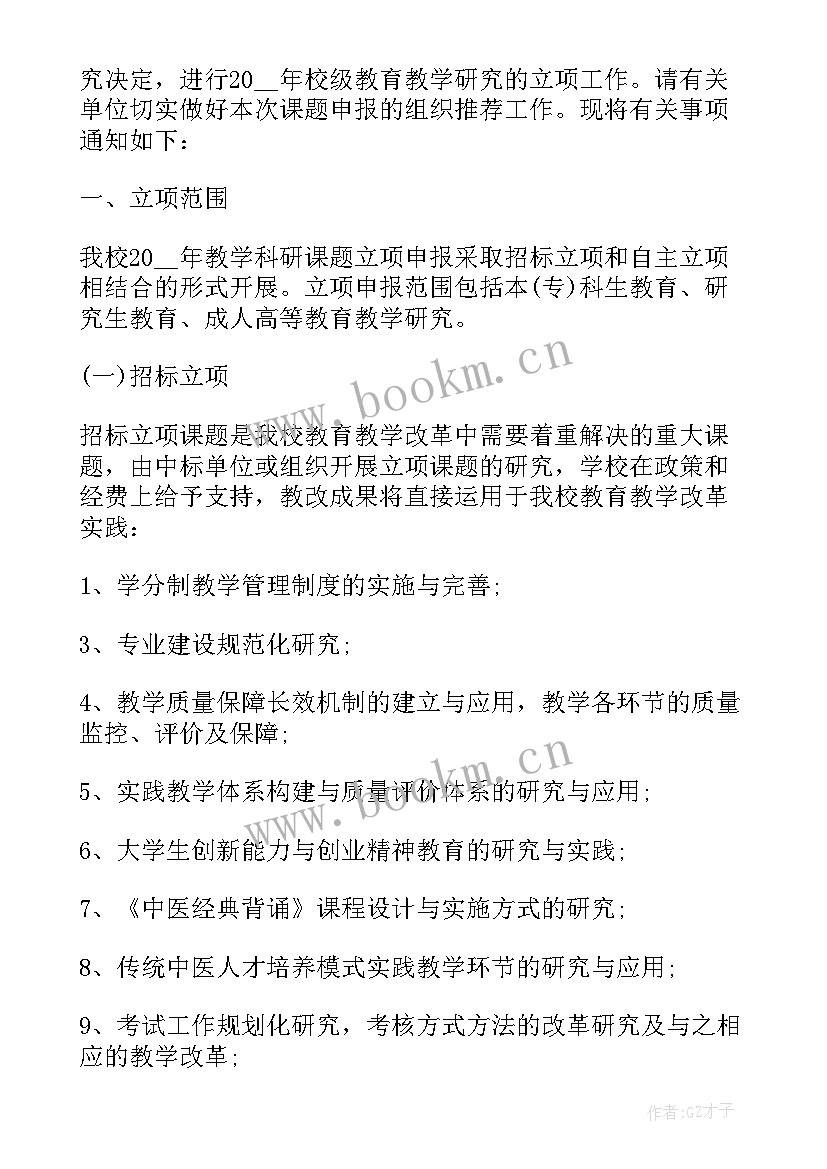 究决定，进行20__年校级教育教学研究的立项工作。请有关单位切实做好本次课题申报的组织推荐工作。现将有关事项通知如下：

一、立项范围

我校20__年教学科研课题立项申报采取招标立项和自主立项相结合的形式开展。立项申报范围包括本(专)科生教育、研究生教育、成人高等教育教学研究。

(一)招标立项

招标立项课题是我校教育教学改革中需要着重解决的重大课题，由中标单位或组织开展立项课题的研究，学校在政策和经费上给予支持，教改成果将直接运用于我校教育教学改革实践：

1、学分制教学管理制度的实施与完善;

3、专业建设规范化研究;

4、教学质量保障长效机制的建立与应用，教学各环节的质量监控、评价及保障;

5、实践教学体系构建与质量评价体系的研究与应用;

6、大学生创新能力与创业精神教育的研究与实践;

7、《中医经典背诵》课程设计与实施方式的研究;

8、传统中医人才培养模式实践教学环节的研究与应用;

9、考试工作规划化研究，考核方式方法的改革研究及与之相应的教学改革;

www.bookm.cn

www.bookm.cn

作者:GZ才子